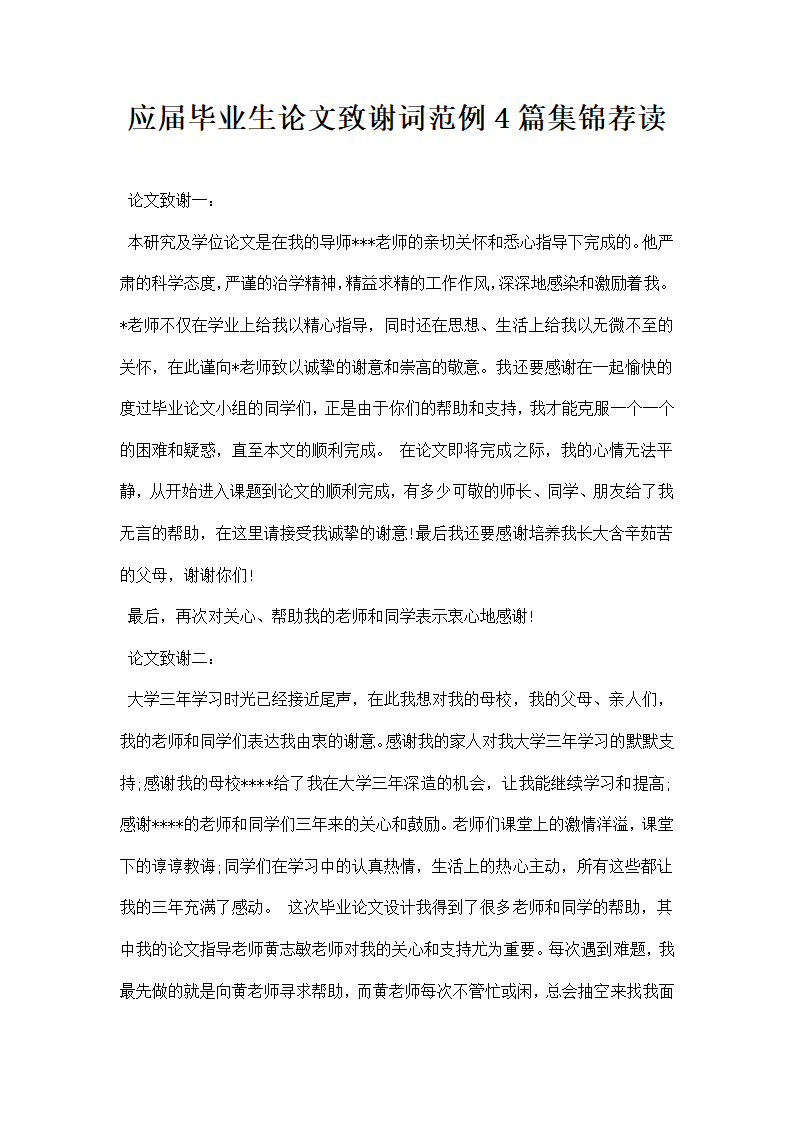 应届毕业生论文致谢词范例4篇集锦荐读

论文致谢一：

本研究及学位论文是在我的导师***老师的亲切关怀和悉心指导下完成的。他严肃的科学态度，严谨的治学精神，精益求精的工作作风，深深地感染和激励着我。*老师不仅在学业上给我以精心指导，同时还在思想、生活上给我以无微不至的关怀，在此谨向*老师致以诚挚的谢意和崇高的敬意。我还要感谢在一起愉快的度过毕业论文小组的同学们，正是由于你们的帮助和支持，我才能克服一个一个的困难和疑惑，直至本文的顺利完成。 在论文即将完成之际，我的心情无法平静，从开始进入课题到论文的顺利完成，有多少可敬的师长、同学、朋友给了我无言的帮助，在这里请接受我诚挚的谢意!最后我还要感谢培养我长大含辛茹苦的父母，谢谢你们!

最后，再次对关心、帮助我的老师和同学表示衷心地感谢!

论文致谢二：

大学三年学习时光已经接近尾声，在此我想对我的母校，我的父母、亲人们，我的老师和同学们表达我由衷的谢意。感谢我的家人对我大学三年学习的默默支持;感谢我的母校****给了我在大学三年深造的机会，让我能继续学习和提高;感谢****的老师和同学们三年来的关心和鼓励。老师们课堂上的激情洋溢，课堂下的谆谆教诲;同学们在学习中的认真热情，生活上的热心主动，所有这些都让我的三年充满了感动。 这次毕业论文设计我得到了很多老师和同学的帮助，其中我的论文指导老师黄志敏老师对我的关心和支持尤为重要。每次遇到难题，我最先做的就是向黄老师寻求帮助，而黄老师每次不管忙或闲，总会抽空来找我面